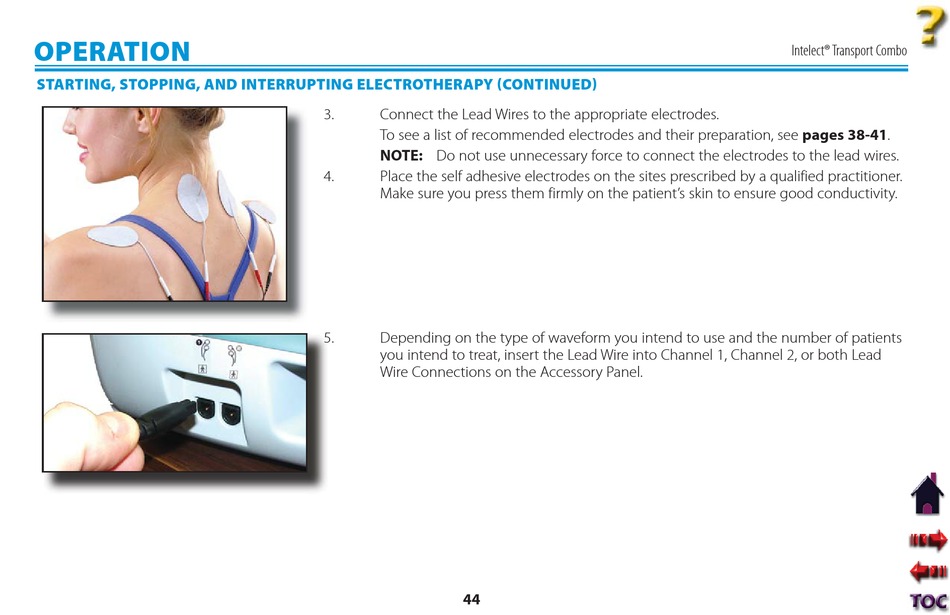 OPERATION

Intelect® Transport Combo

?

STARTING, STOPPING, AND INTERRUPTING ELECTROTHERAPY (CONTINUED)

3. Connect the Lead Wires to the appropriate electrodes.
To see a list of recommended electrodes and their preparation, see **pages 38-41**.
**NOTE:** Do not use unnecessary force to connect the electrodes to the lead wires.

4. Place the self adhesive electrodes on the sites prescribed by a qualified practitioner. Make sure you press them firmly on the patient's skin to ensure good conductivity.

5. Depending on the type of waveform you intend to use and the number of patients you intend to treat, insert the Lead Wire into Channel 1, Channel 2, or both Lead Wire Connections on the Accessory Panel.

44

TOC